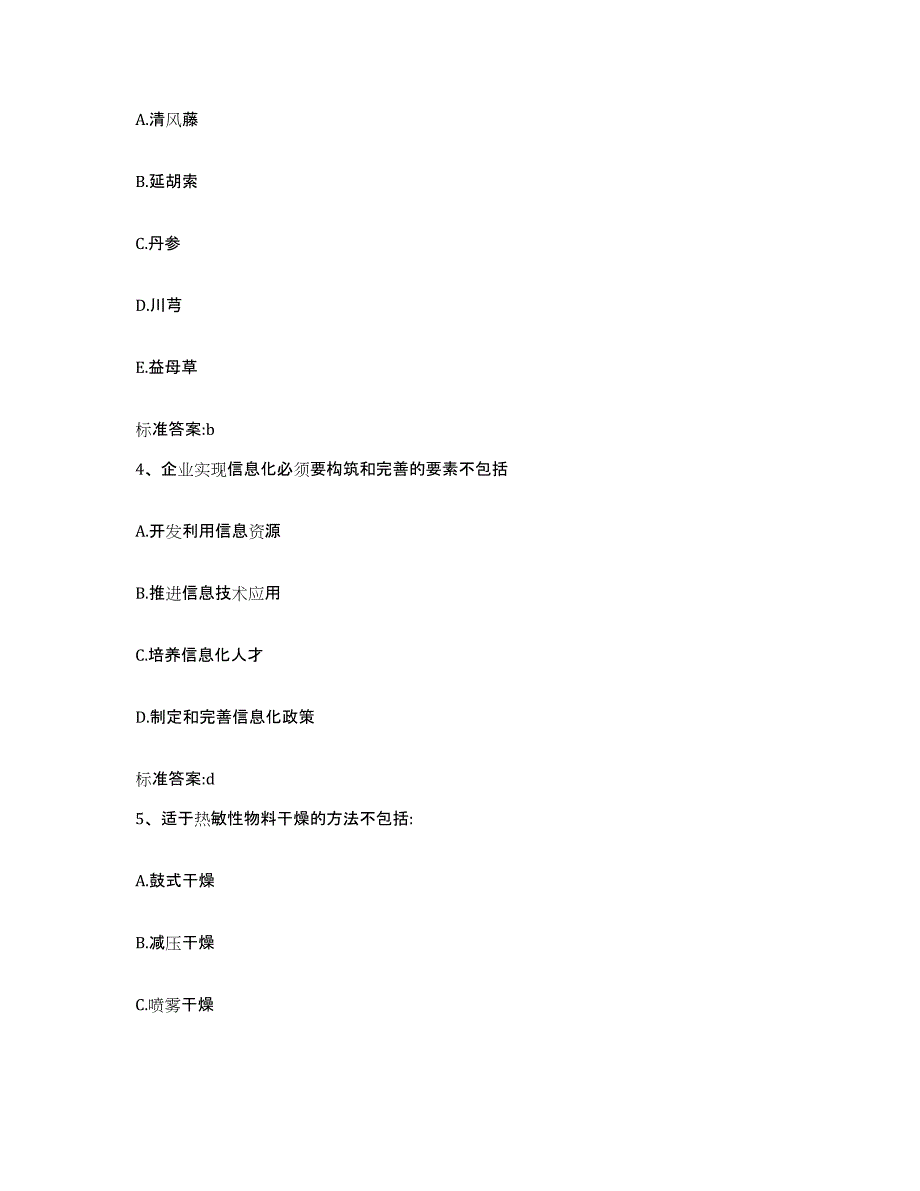 A.清风藤

B.延胡索

C.丹参

D.川芎

E.益母草

标准答案:b

4、企业实现信息化必须要构筑和完善的要素不包括

A.开发利用信息资源

B.推进信息技术应用

C.培养信息化人才

D.制定和完善信息化政策

标准答案:d

5、适于热敏性物料干燥的方法不包括:

A.鼓式干燥

B.减压干燥

C.喷雾干燥